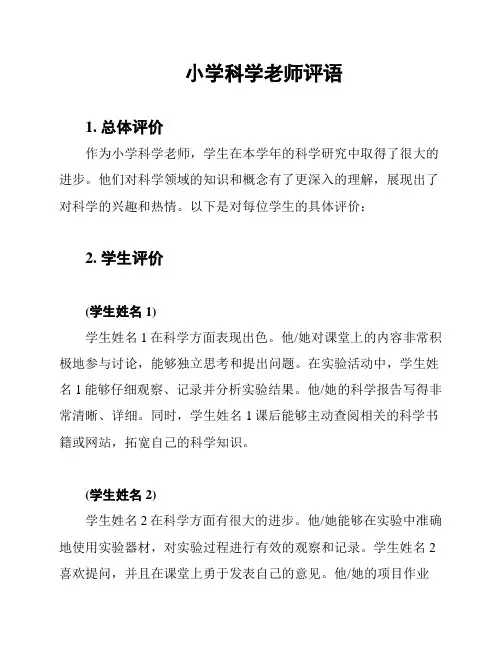 小学科学老师评语

1. 总体评价

作为小学科学老师，学生在本学年的科学研究中取得了很大的进步。他们对科学领域的知识和概念有了更深入的理解，展现出了对科学的兴趣和热情。以下是对每位学生的具体评价：

2. 学生评价

(学生姓名 1)

学生姓名 1 在科学方面表现出色。他/她对课堂上的内容非常积极地参与讨论，能够独立思考和提出问题。在实验活动中，学生姓名 1 能够仔细观察、记录并分析实验结果。他/她的科学报告写得非常清晰、详细。同时，学生姓名 1 课后能够主动查阅相关的科学书籍或网站，拓宽自己的科学知识。

(学生姓名 2)

学生姓名 2 在科学方面有很大的进步。他/她能够在实验中准确地使用实验器材，对实验过程进行有效的观察和记录。学生姓名 2 喜欢提问，并且在课堂上勇于发表自己的意见。他/她的项目作业